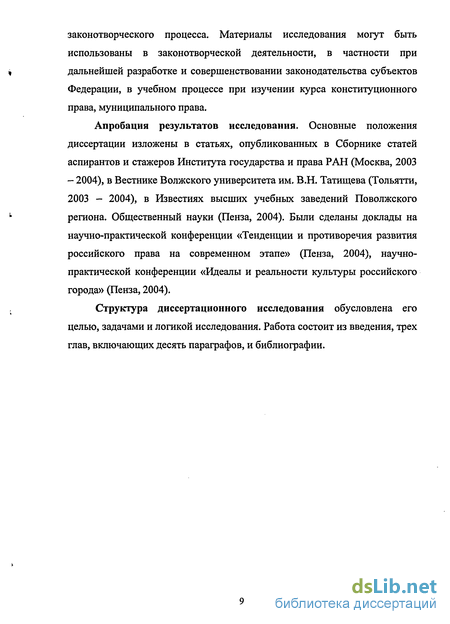 законотворческого процесса. Материалы исследования могут быть использованы в законотворческой деятельности, в частности при дальнейшей разработке и совершенствовании законодательства субъектов Федерации, в учебном процессе при изучении курса конституционного права, муниципального права.

Апробация результатов исследования. Основные положения диссертации изложены в статьях, опубликованных в Сборнике статей аспирантов и стажеров Института государства и права РАН (Москва, 2003 – 2004), в Вестнике Волжского университета им. В.Н. Татищева (Тольятти, 2003 – 2004), в Известиях высших учебных заведений Поволжского региона. Общественный науки (Пенза, 2004). Были сделаны доклады на научно-практической конференции «Тенденции и противоречия развития российского права на современном этапе» (Пенза, 2004), научно-практической конференции «Идеалы и реальности культуры российского города» (Пенза, 2004).

Структура диссертационного исследования обусловлена его целью, задачами и логикой исследования. Работа состоит из введения, трех глав, включающих десять параграфов, и библиографии.

9

dsLib.net
библиотека диссертаций